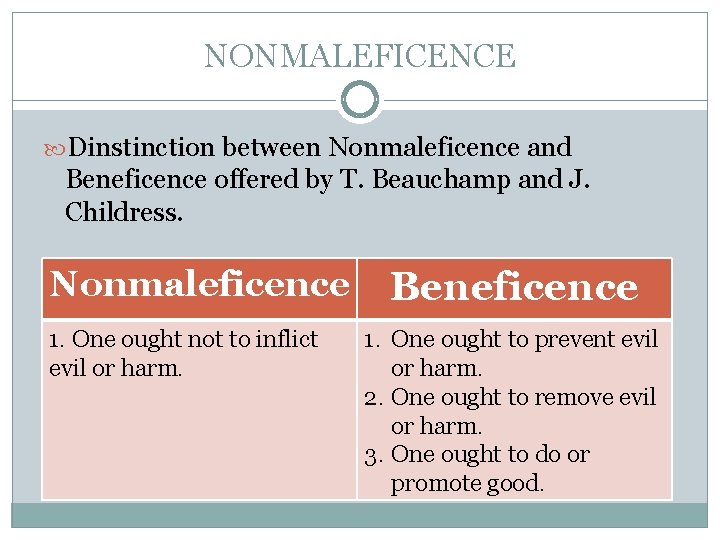 NONMALEFICENCE

Dinstinction between Nonmaleficence and Beneficence offered by T. Beauchamp and J. Childress.

| Nonmaleficence | Beneficence |
|---|---|
| 1. One ought not to inflict evil or harm. | 1. One ought to prevent evil or harm. 2. One ought to remove evil or harm. 3. One ought to do or promote good. |